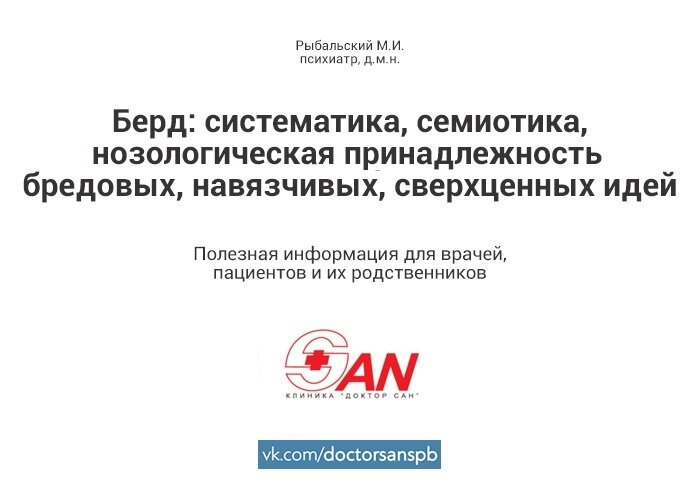 Рыбальский М.И.
психиатр, д.м.н.

Берд: систематика, семиотика, нозологическая принадлежность бредовых, навязчивых, сверхценных идей

Полезная информация для врачей, пациентов и их родственников

SAN
КЛИНИКА "ДОКТОР САН"

vk.com/doctorsanspb